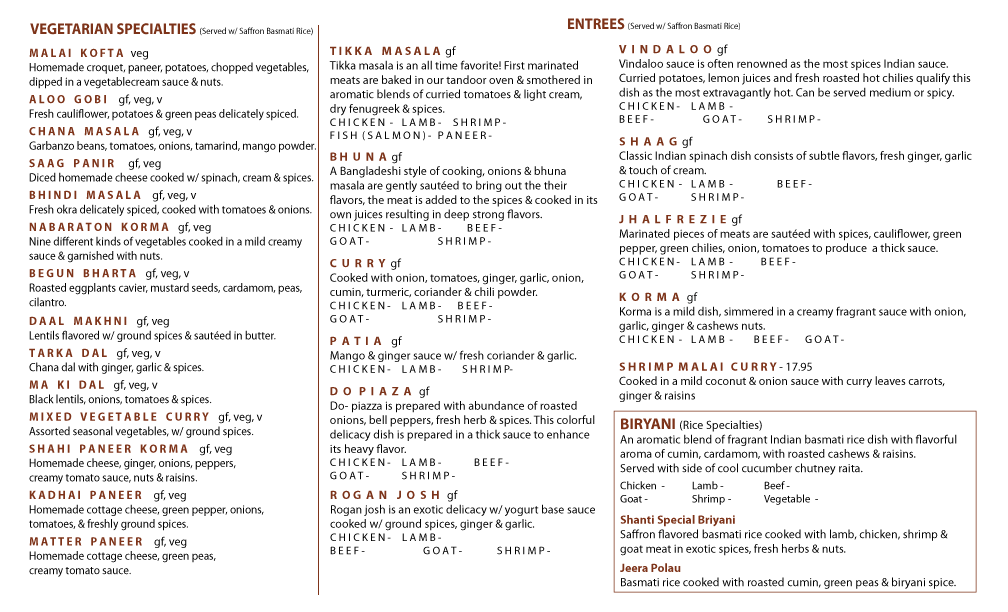 VEGETARIAN SPECIALTIES (Served w/ Saffron Basmati Rice)

MALAI KOFTA veg
Homemade croquet, paneer, potatoes, chopped vegetables, dipped in a vegetablecream sauce & nuts.

ALOO GOBI gf, veg, v
Fresh cauliflower, potatoes & green peas delicately spiced.

CHANA MASALA gf, veg, v
Garbanzo beans, tomatoes, onions, tamarind, mango powder.

SAAG PANIR gf, veg
Diced homemade cheese cooked w/ spinach, cream & spices.

BHINDI MASALA gf, veg, v
Fresh okra delicately spiced, cooked with tomatoes & onions.

NABARATON KORMA gf, veg
Nine different kinds of vegetables cooked in a mild creamy sauce & garnished with nuts.

BEGUN BHARTA gf, veg, v
Roasted eggplants cavier, mustard seeds, cardamom, peas, cilantro.

DAAL MAKHNI gf, veg
Lentils flavored w/ ground spices & sautéed in butter.

TARKA DAL gf, veg, v
Chana dal with ginger, garlic & spices.

MA KI DAL gf, veg, v
Black lentils, onions, tomatoes & spices.

MIXED VEGETABLE CURRY gf, veg, v
Assorted seasonal vegetables, w/ ground spices.

SHAHI PANEER KORMA gf, veg
Homemade cheese, ginger, onions, peppers, creamy tomato sauce, nuts & raisins.

KADHAI PANEER gf, veg
Homemade cottage cheese, green pepper, onions, tomatoes, & freshly ground spices.

MATTER PANEER gf, veg
Homemade cottage cheese, green peas, creamy tomato sauce.

ENTREES (Served w/ Saffron Basmati Rice)

TIKKA MASALA gf
Tikka masala is an all time favorite! First marinated meats are baked in our tandoor oven & smothered in aromatic blends of curried tomatoes & light cream, dry fenugreek & spices.
CHICKEN- LAMB- SHRIMP-
FISH (SALMON)- PANEER-

BHUNA gf
A Bangladeshi style of cooking, onions & bhuna masala are gently sautéed to bring out the their flavors, the meat is added to the spices & cooked in its own juices resulting in deep strong flavors.
CHICKEN- LAMB- BEEF-
GOAT- SHRIMP-

CURRY gf
Cooked with onion, tomatoes, ginger, garlic, onion, cumin, turmeric, coriander & chili powder.
CHICKEN- LAMB- BEEF-
GOAT- SHRIMP-

PATIA gf
Mango & ginger sauce w/ fresh coriander & garlic.
CHICKEN- LAMB- SHRIMP-

DO PIAZA gf
Do- piazza is prepared with abundance of roasted onions, bell peppers, fresh herb & spices. This colorful delicacy dish is prepared in a thick sauce to enhance its heavy flavor.
CHICKEN- LAMB- BEEF-
GOAT- SHRIMP-

ROGAN JOSH gf
Rogan josh is an exotic delicacy w/ yogurt base sauce cooked w/ ground spices, ginger & garlic.
CHICKEN- LAMB-
BEEF- GOAT- SHRIMP-

VINDALOO gf
Vindaloo sauce is often renowned as the most spices Indian sauce. Curried potatoes, lemon juices and fresh roasted hot chilies qualify this dish as the most extravagantly hot. Can be served medium or spicy.
CHICKEN- LAMB-
BEEF- GOAT- SHRIMP-

SHAAG gf
Classic Indian spinach dish consists of subtle flavors, fresh ginger, garlic & touch of cream.
CHICKEN- LAMB- BEEF-
GOAT- SHRIMP-

JHALFREZIE gf
Marinated pieces of meats are sautéed with spices, cauliflower, green pepper, green chilies, onion, tomatoes to produce a thick sauce.
CHICKEN- LAMB- BEEF-
GOAT- SHRIMP-

KORMA gf
Korma is a mild dish, simmered in a creamy fragrant sauce with onion, garlic, ginger & cashews nuts.
CHICKEN- LAMB- BEEF- GOAT-

SHRIMP MALAI CURRY - 17.95
Cooked in a mild coconut & onion sauce with curry leaves carrots, ginger & raisins

BIRYANI (Rice Specialties)
An aromatic blend of fragrant Indian basmati rice dish with flavorful aroma of cumin, cardamom, with roasted cashews & raisins. Served with side of cool cucumber chutney raita.
Chicken - Lamb - Beef -
Goat - Shrimp - Vegetable -

Shanti Special Briyani
Saffron flavored basmati rice cooked with lamb, chicken, shrimp & goat meat in exotic spices, fresh herbs & nuts.

Jeera Polau
Basmati rice cooked with roasted cumin, green peas & biryani spice.